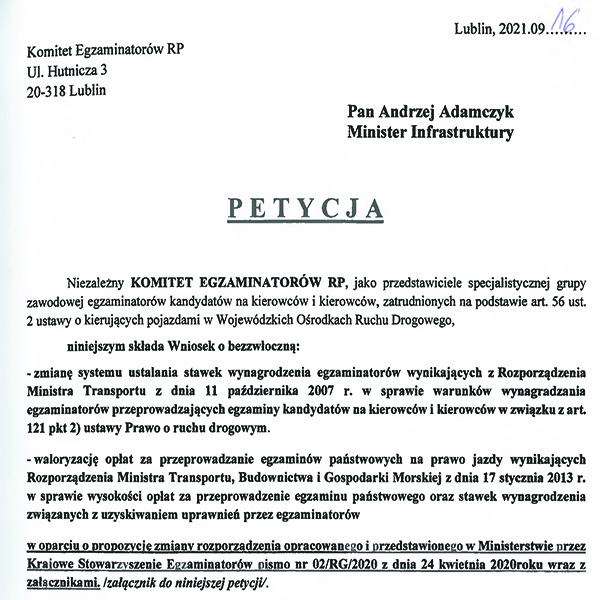 Lublin, 2021.09.16

Komitet Egzaminatorów RP
Ul. Hutnicza 3
20-318 Lublin

Pan Andrzej Adamczyk
Minister Infrastruktury

PETYCJA

Niezależny KOMITET EGZAMINATORÓW RP, jako przedstawiciele specjalistycznej grupy zawodowej egzaminatorów kandydatów na kierowców i kierowców, zatrudnionych na podstawie art. 56 ust. 2 ustawy o kierujących pojazdami w Wojewódzkich Ośrodkach Ruchu Drogowego,

niniejszym składa Wniosek o bezzwłoczną:

- zmianę systemu ustalania stawek wynagrodzenia egzaminatorów wynikających z Rozporządzenia Ministra Transportu z dnia 11 października 2007 r. w sprawie warunków wynagradzania egzaminatorów przeprowadzających egzaminy kandydatów na kierowców i kierowców w związku z art. 121 pkt 2) ustawy Prawo o ruchu drogowym.

- waloryzację opłat za przeprowadzanie egzaminów państwowych na prawo jazdy wynikających Rozporządzenia Ministra Transportu, Budownictwa i Gospodarki Morskiej z dnia 17 stycznia 2013 r. w sprawie wysokości opłat za przeprowadzenie egzaminu państwowego oraz stawek wynagrodzenia związanych z uzyskiwaniem uprawnień przez egzaminatorów

w oparciu o propozycję zmiany rozporządzenia opracowanego i przedstawionego w Ministerstwie przez Krajowe Stowarzyszenie Egzaminatorów pismo nr 02/RG/2020 z dnia 24 kwietnia 2020roku wraz z załącznikami. /załącznik do niniejszej petycji/.